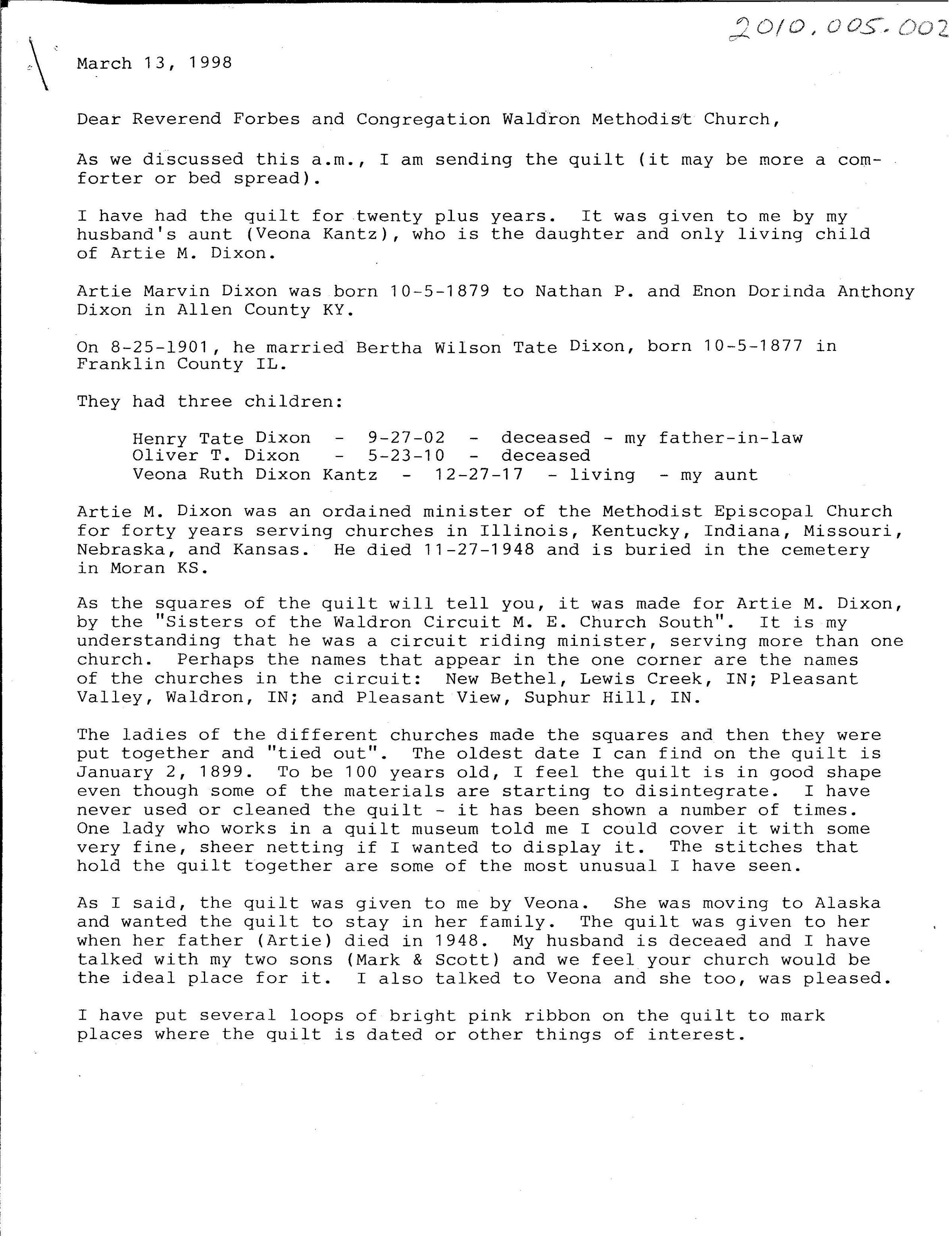 2010.005.002

March 13, 1998

Dear Reverend Forbes and Congregation Waldron Methodist Church,

As we discussed this a.m., I am sending the quilt (it may be more a comforter or bed spread).

I have had the quilt for twenty plus years. It was given to me by my husband's aunt (Veona Kantz), who is the daughter and only living child of Artie M. Dixon.

Artie Marvin Dixon was born 10-5-1879 to Nathan P. and Enon Dorinda Anthony Dixon in Allen County KY.

On 8-25-1901, he married Bertha Wilson Tate Dixon, born 10-5-1877 in Franklin County IL.

They had three children:

Henry Tate Dixon - 9-27-02 - deceased - my father-in-law
Oliver T. Dixon - 5-23-10 - deceased
Veona Ruth Dixon Kantz - 12-27-17 - living - my aunt

Artie M. Dixon was an ordained minister of the Methodist Episcopal Church for forty years serving churches in Illinois, Kentucky, Indiana, Missouri, Nebraska, and Kansas. He died 11-27-1948 and is buried in the cemetery in Moran KS.

As the squares of the quilt will tell you, it was made for Artie M. Dixon, by the "Sisters of the Waldron Circuit M. E. Church South". It is my understanding that he was a circuit riding minister, serving more than one church. Perhaps the names that appear in the one corner are the names of the churches in the circuit: New Bethel, Lewis Creek, IN; Pleasant Valley, Waldron, IN; and Pleasant View, Suphur Hill, IN.

The ladies of the different churches made the squares and then they were put together and "tied out". The oldest date I can find on the quilt is January 2, 1899. To be 100 years old, I feel the quilt is in good shape even though some of the materials are starting to disintegrate. I have never used or cleaned the quilt - it has been shown a number of times. One lady who works in a quilt museum told me I could cover it with some very fine, sheer netting if I wanted to display it. The stitches that hold the quilt together are some of the most unusual I have seen.

As I said, the quilt was given to me by Veona. She was moving to Alaska and wanted the quilt to stay in her family. The quilt was given to her when her father (Artie) died in 1948. My husband is deceaed and I have talked with my two sons (Mark & Scott) and we feel your church would be the ideal place for it. I also talked to Veona and she too, was pleased.

I have put several loops of bright pink ribbon on the quilt to mark places where the quilt is dated or other things of interest.